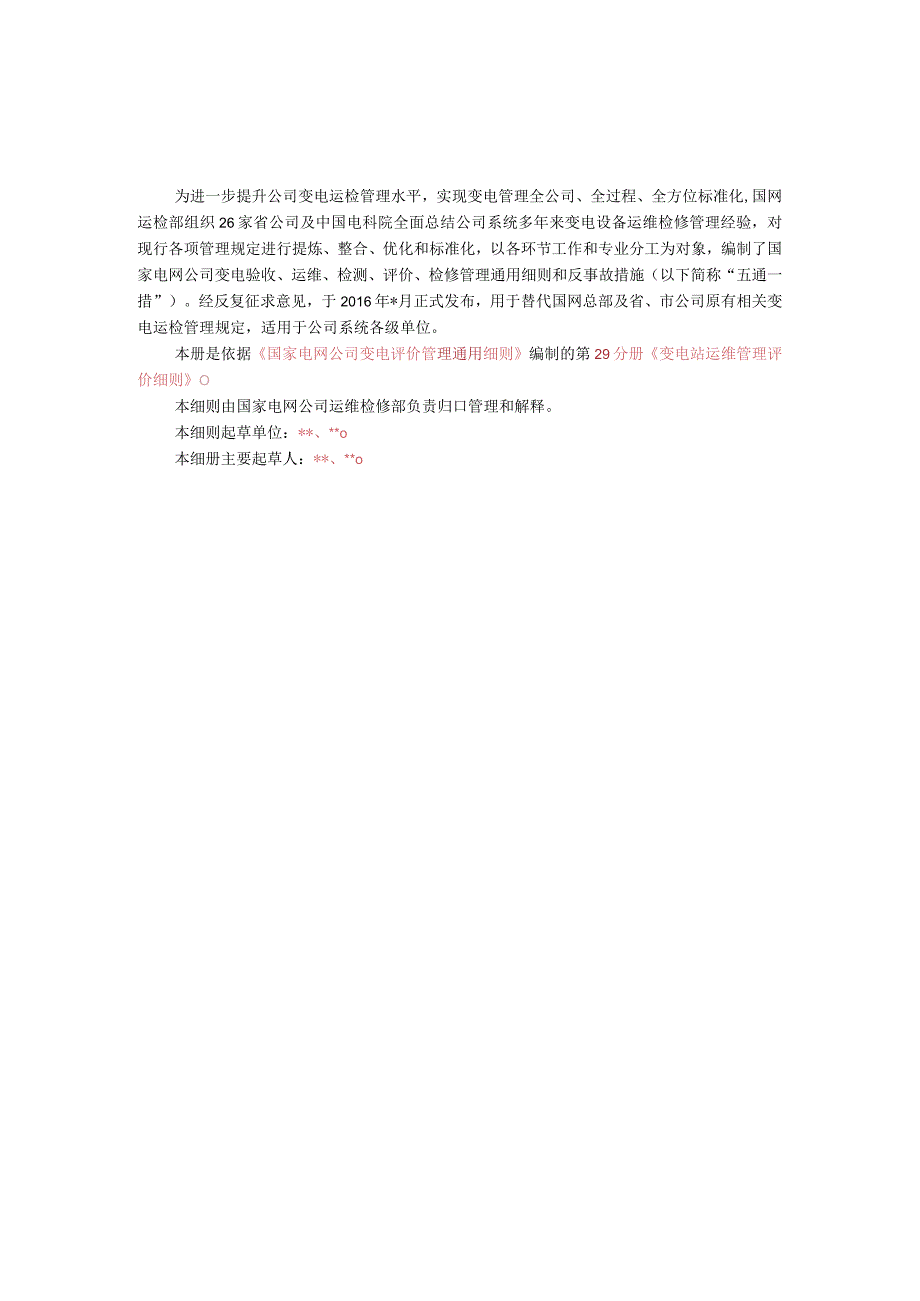 为进一步提升公司变电运检管理水平，实现变电管理全公司、全过程、全方位标准化,国网运检部组织26家省公司及中国电科院全面总结公司系统多年来变电设备运维检修管理经验，对现行各项管理规定进行提炼、整合、优化和标准化，以各环节工作和专业分工为对象，编制了国家电网公司变电验收、运维、检测、评价、检修管理通用细则和反事故措施（以下简称“五通一措”）。经反复征求意见，于2016年*月正式发布，用于替代国网总部及省、市公司原有相关变电运检管理规定，适用于公司系统各级单位。

本册是依据《国家电网公司变电评价管理通用细则》编制的第29分册《变电站运维管理评价细则》O

本细则由国家电网公司运维检修部负责归口管理和解释。

本细则起草单位：**、**o

本细册主要起草人：**、**o